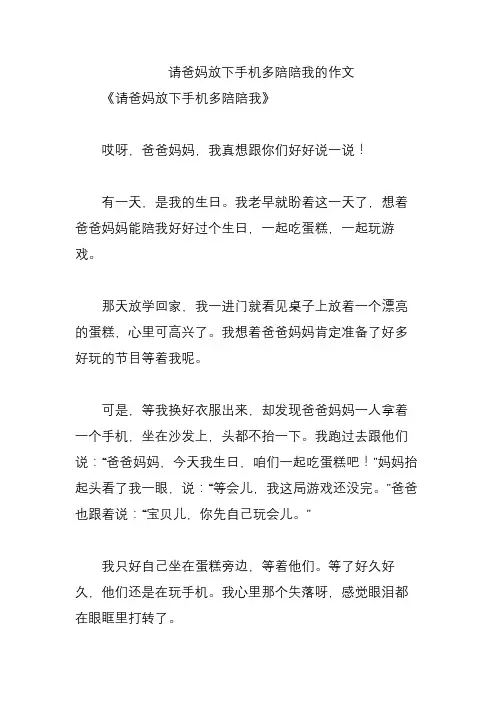 请爸妈放下手机多陪陪我的作文

《请爸妈放下手机多陪陪我》

哎呀，爸爸妈妈，我真想跟你们好好说一说！

有一天，是我的生日。我老早就盼着这一天了，想着爸爸妈妈能陪我好好过个生日，一起吃蛋糕，一起玩游戏。

那天放学回家，我一进门就看见桌子上放着一个漂亮的蛋糕，心里可高兴了。我想着爸爸妈妈肯定准备了好多好玩的节目等着我呢。

可是，等我换好衣服出来，却发现爸爸妈妈一人拿着一个手机，坐在沙发上，头都不抬一下。我跑过去跟他们说：“爸爸妈妈，今天我生日，咱们一起吃蛋糕吧！”妈妈抬起头看了我一眼，说：“等会儿，我这局游戏还没完。”爸爸也跟着说：“宝贝儿，你先自己玩会儿。”

我只好自己坐在蛋糕旁边，等着他们。等了好久好久，他们还是在玩手机。我心里那个失落呀，感觉眼泪都在眼眶里打转了。